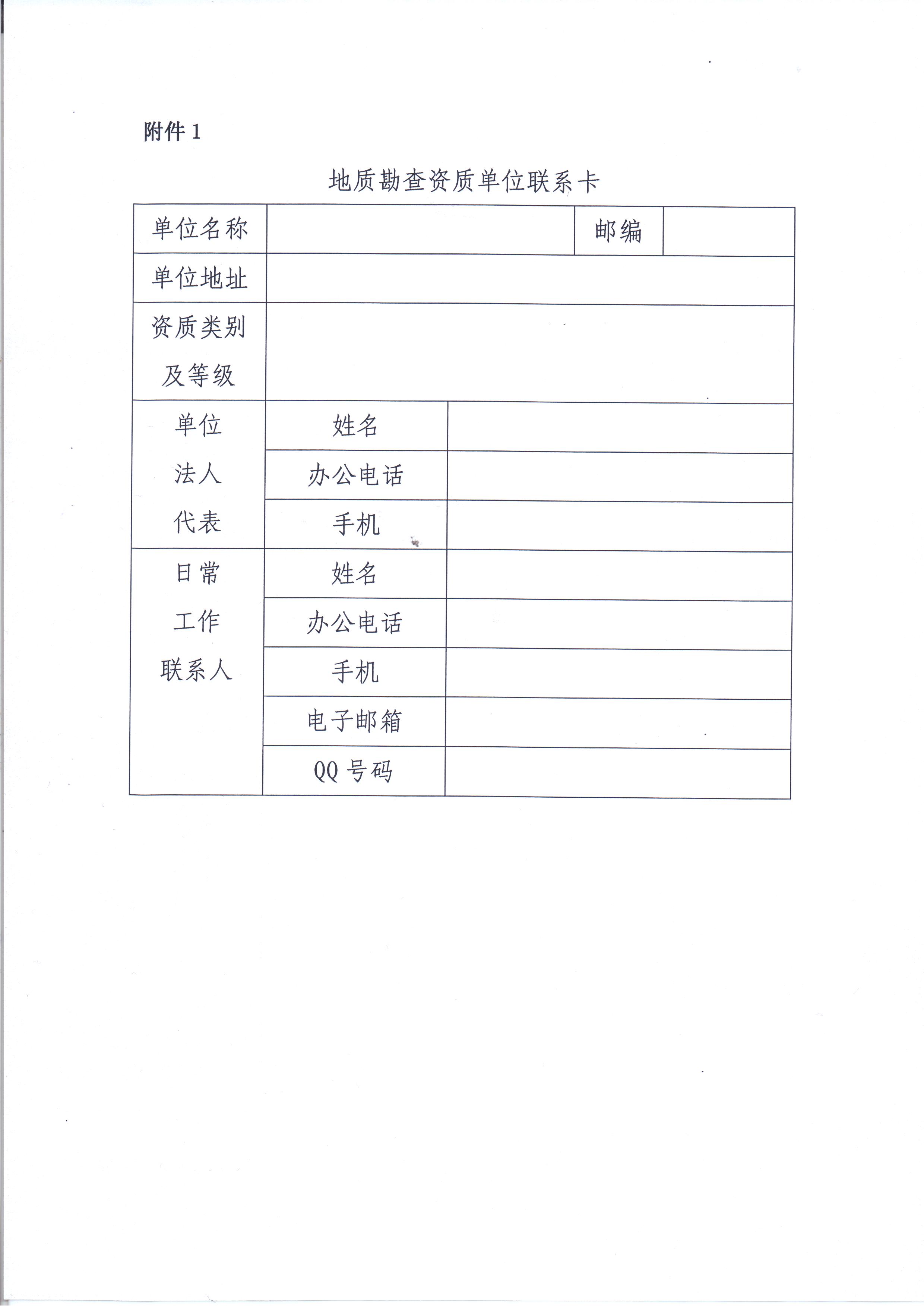 附件 1

地质勘查资质单位联系卡

| 单位名称 | | 邮编 | |
|---|---|---|---|
| 单位地址 | | | |
| 资质类别及等级 | | | |
| 单位法人代表 | 姓名 | | |
| | 办公电话 | | |
| | 手机 | | |
| 日常工作联系人 | 姓名 | | |
| | 办公电话 | | |
| | 手机 | | |
| | 电子邮箱 | | |
| | QQ 号码 | | |